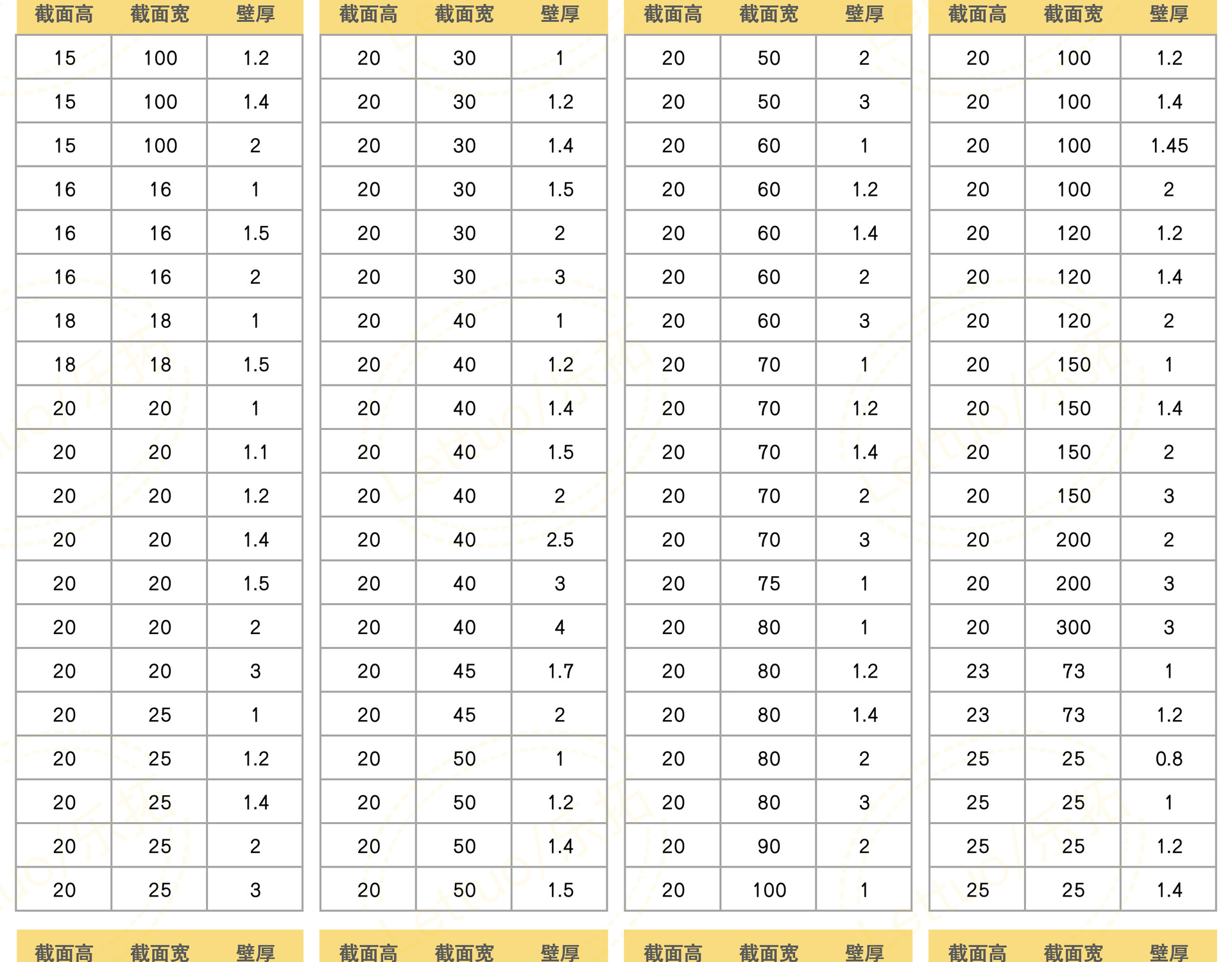 | 截面高 | 截面宽 | 壁厚 |
|---|---|---|
| 15 | 100 | 1.2 |
| 15 | 100 | 1.4 |
| 15 | 100 | 2 |
| 16 | 16 | 1 |
| 16 | 16 | 1.5 |
| 16 | 16 | 2 |
| 18 | 18 | 1 |
| 18 | 18 | 1.5 |
| 20 | 20 | 1 |
| 20 | 20 | 1.1 |
| 20 | 20 | 1.2 |
| 20 | 20 | 1.4 |
| 20 | 20 | 1.5 |
| 20 | 20 | 2 |
| 20 | 20 | 3 |
| 20 | 25 | 1 |
| 20 | 25 | 1.2 |
| 20 | 25 | 1.4 |
| 20 | 25 | 2 |
| 20 | 25 | 3 |

| 截面高 | 截面宽 | 壁厚 |
|---|---|---|
| 20 | 30 | 1 |
| 20 | 30 | 1.2 |
| 20 | 30 | 1.4 |
| 20 | 30 | 1.5 |
| 20 | 30 | 2 |
| 20 | 30 | 3 |
| 20 | 40 | 1 |
| 20 | 40 | 1.2 |
| 20 | 40 | 1.4 |
| 20 | 40 | 1.5 |
| 20 | 40 | 2 |
| 20 | 40 | 2.5 |
| 20 | 40 | 3 |
| 20 | 40 | 4 |
| 20 | 45 | 1.7 |
| 20 | 45 | 2 |
| 20 | 50 | 1 |
| 20 | 50 | 1.2 |
| 20 | 50 | 1.4 |
| 20 | 50 | 1.5 |

| 截面高 | 截面宽 | 壁厚 |
|---|---|---|
| 20 | 50 | 2 |
| 20 | 50 | 3 |
| 20 | 60 | 1 |
| 20 | 60 | 1.2 |
| 20 | 60 | 1.4 |
| 20 | 60 | 2 |
| 20 | 60 | 3 |
| 20 | 70 | 1 |
| 20 | 70 | 1.2 |
| 20 | 70 | 1.4 |
| 20 | 70 | 2 |
| 20 | 70 | 3 |
| 20 | 75 | 1 |
| 20 | 80 | 1 |
| 20 | 80 | 1.2 |
| 20 | 80 | 1.4 |
| 20 | 80 | 2 |
| 20 | 80 | 3 |
| 20 | 90 | 2 |
| 20 | 100 | 1 |

| 截面高 | 截面宽 | 壁厚 |
|---|---|---|
| 20 | 100 | 1.2 |
| 20 | 100 | 1.4 |
| 20 | 100 | 1.45 |
| 20 | 100 | 2 |
| 20 | 120 | 1.2 |
| 20 | 120 | 1.4 |
| 20 | 120 | 2 |
| 20 | 150 | 1 |
| 20 | 150 | 1.4 |
| 20 | 150 | 2 |
| 20 | 150 | 3 |
| 20 | 200 | 2 |
| 20 | 200 | 3 |
| 20 | 300 | 3 |
| 23 | 73 | 1 |
| 23 | 73 | 1.2 |
| 25 | 25 | 0.8 |
| 25 | 25 | 1 |
| 25 | 25 | 1.2 |
| 25 | 25 | 1.4 |

截面高 截面宽 壁厚 截面高 截面宽 壁厚 截面高 截面宽 壁厚 截面高 截面宽 壁厚